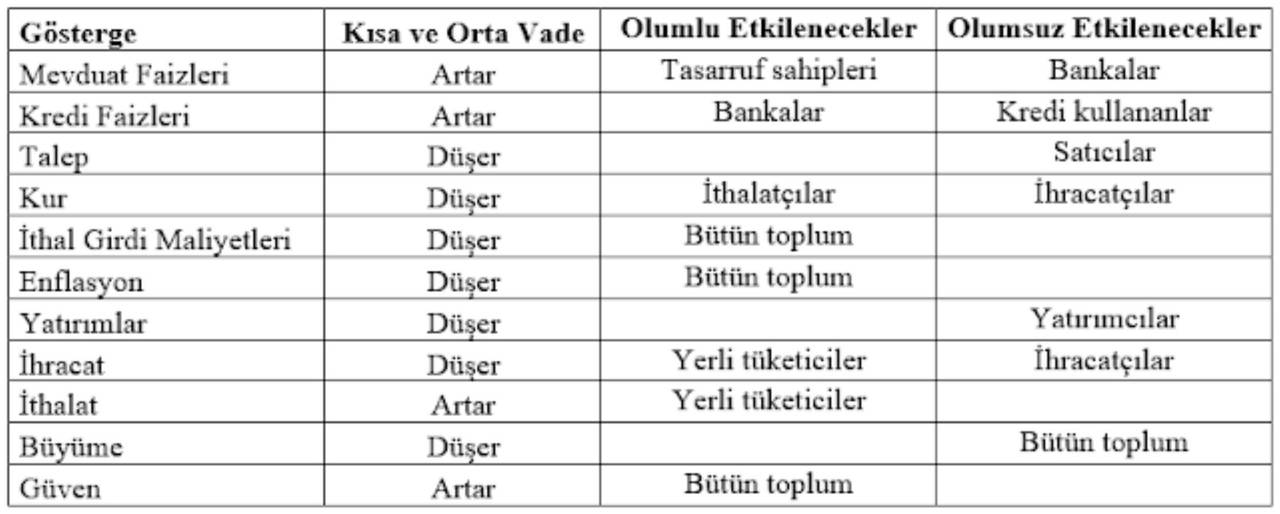 | Gösterge | Kısa ve Orta Vade | Olumlu Etkilenecekler | Olumsuz Etkilenecekler |
|---|---|---|---|
| Mevduat Faizleri | Artar | Tasarruf sahipleri | Bankalar |
| Kredi Faizleri | Artar | Bankalar | Kredi kullananlar |
| Talep | Düşer | | Satıcılar |
| Kur | Düşer | İthalatçılar | İhracatçılar |
| İthal Girdi Maliyetleri | Düşer | Bütün toplum | |
| Enflasyon | Düşer | Bütün toplum | |
| Yatırımlar | Düşer | | Yatırımcılar |
| İhracat | Düşer | Yerli tüketiciler | İhracatçılar |
| İthalat | Artar | Yerli tüketiciler | |
| Büyüme | Düşer | | Bütün toplum |
| Güven | Artar | Bütün toplum | |